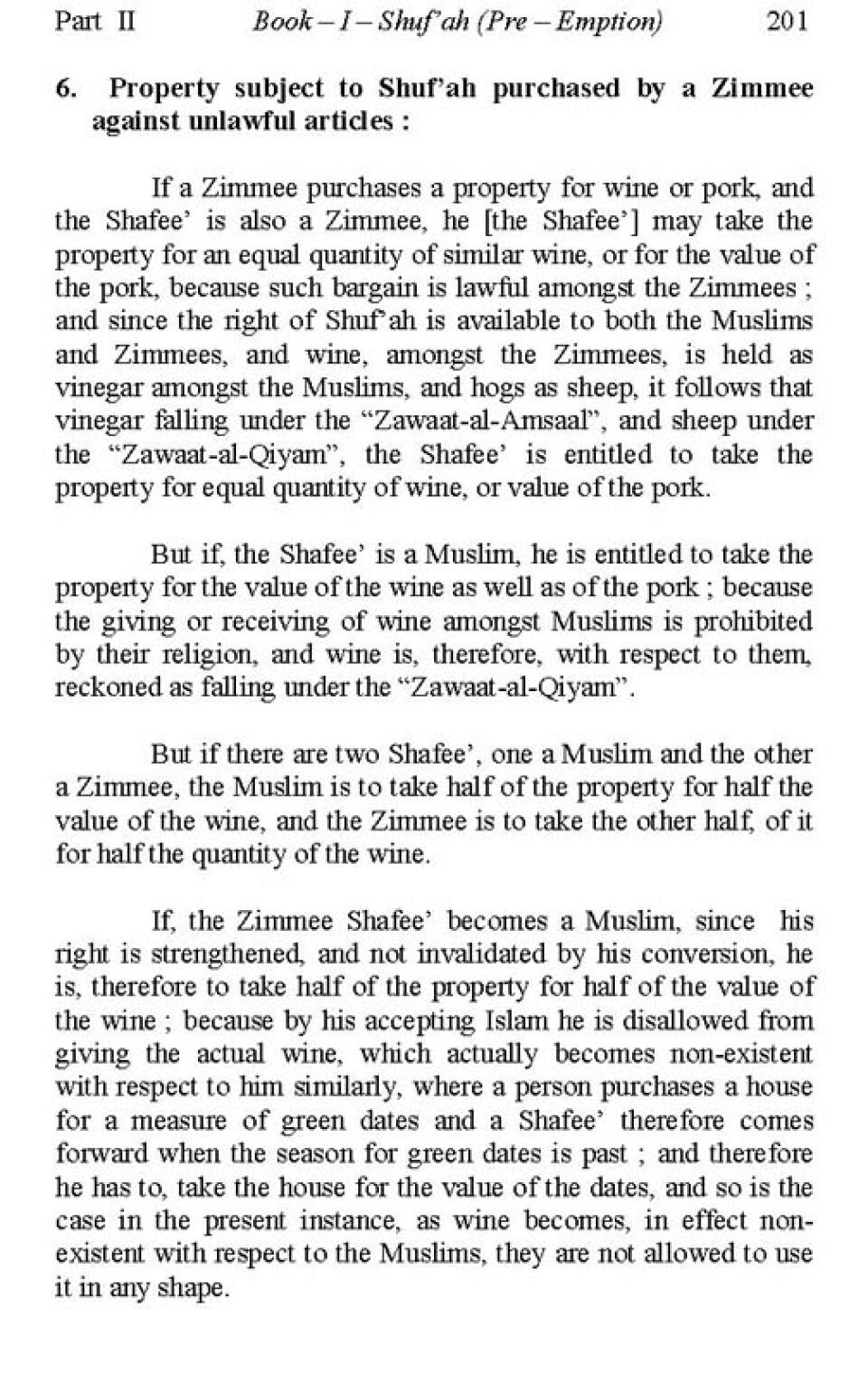 Part II Book – I – Shuf'ah (Pre – Emption) 201

6. Property subject to Shuf'ah purchased by a Zimmee against unlawful articles :

If a Zimmee purchases a property for wine or pork, and the Shafee' is also a Zimmee, he [the Shafee'] may take the property for an equal quantity of similar wine, or for the value of the pork, because such bargain is lawful amongst the Zimmees ; and since the right of Shuf'ah is available to both the Muslims and Zimmees, and wine, amongst the Zimmees, is held as vinegar amongst the Muslims, and hogs as sheep, it follows that vinegar falling under the "Zawaat-al-Amsaal", and sheep under the "Zawaat-al-Qiyam", the Shafee' is entitled to take the property for equal quantity of wine, or value of the pork.

But if, the Shafee' is a Muslim, he is entitled to take the property for the value of the wine as well as of the pork ; because the giving or receiving of wine amongst Muslims is prohibited by their religion, and wine is, therefore, with respect to them, reckoned as falling under the "Zawaat-al-Qiyam".

But if there are two Shafee', one a Muslim and the other a Zimmee, the Muslim is to take half of the property for half the value of the wine, and the Zimmee is to take the other half, of it for half the quantity of the wine.

If, the Zimmee Shafee' becomes a Muslim, since his right is strengthened, and not invalidated by his conversion, he is, therefore to take half of the property for half of the value of the wine ; because by his accepting Islam he is disallowed from giving the actual wine, which actually becomes non-existent with respect to him similarly, where a person purchases a house for a measure of green dates and a Shafee' therefore comes forward when the season for green dates is past ; and therefore he has to, take the house for the value of the dates, and so is the case in the present instance, as wine becomes, in effect non-existent with respect to the Muslims, they are not allowed to use it in any shape.